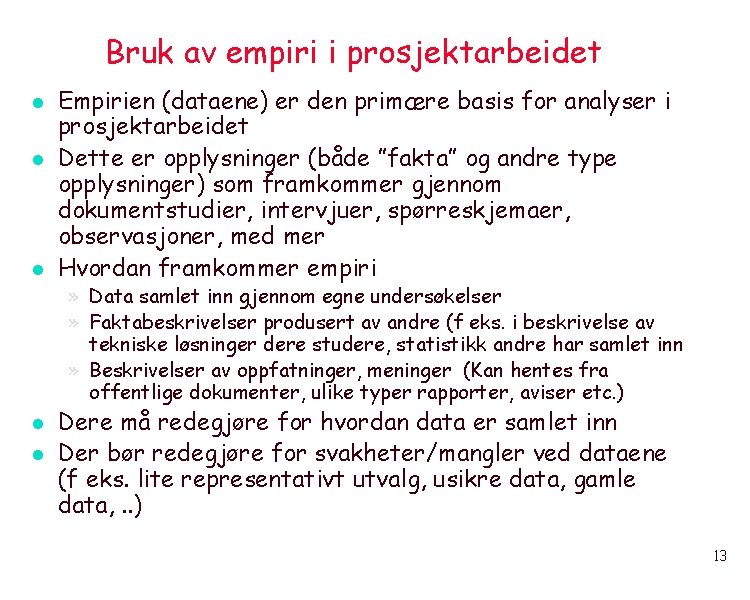 Bruk av empiri i prosjektarbeidet

• Empirien (dataene) er den primære basis for analyser i prosjektarbeidet
• Dette er opplysninger (både "fakta" og andre type opplysninger) som framkommer gjennom dokumentstudier, intervjuer, spørreskjemaer, observasjoner, med mer
• Hvordan framkommer empiri
» Data samlet inn gjennom egne undersøkelser
» Faktabeskrivelser produsert av andre (f eks. i beskrivelse av tekniske løsninger dere studere, statistikk andre har samlet inn
» Beskrivelser av oppfatninger, meninger (Kan hentes fra offentlige dokumenter, ulike typer rapporter, aviser etc.)
• Dere må redegjøre for hvordan data er samlet inn
• Der bør redegjøre for svakheter/mangler ved dataene (f eks. lite representativt utvalg, usikre data, gamle data, ..)

13